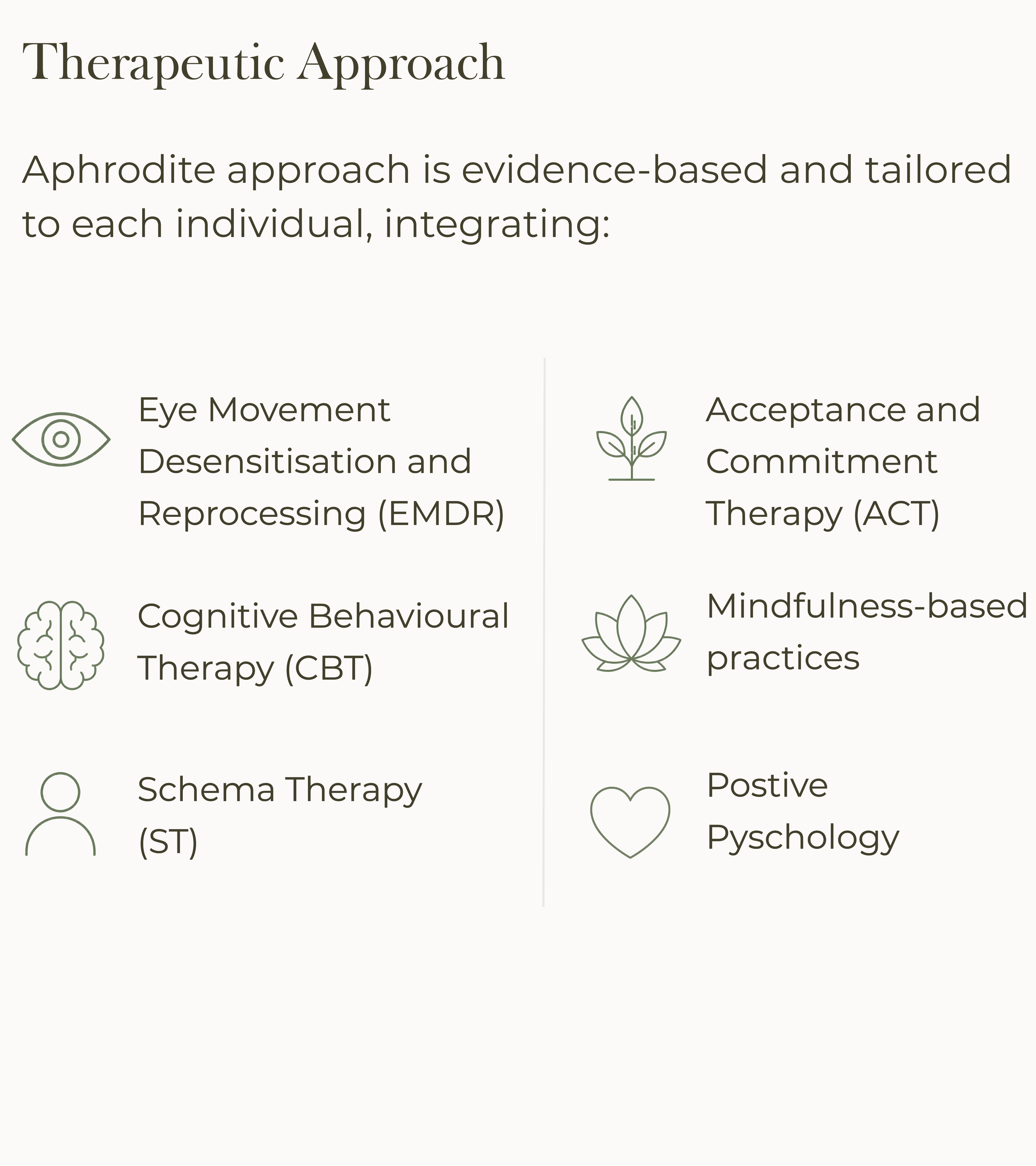 Therapeutic Approach

Aphrodite approach is evidence-based and tailored to each individual, integrating:

Eye Movement Desensitisation and Reprocessing (EMDR)

Cognitive Behavioural Therapy (CBT)

Schema Therapy (ST)

Acceptance and Commitment Therapy (ACT)

Mindfulness-based practices

Postive Pyschology